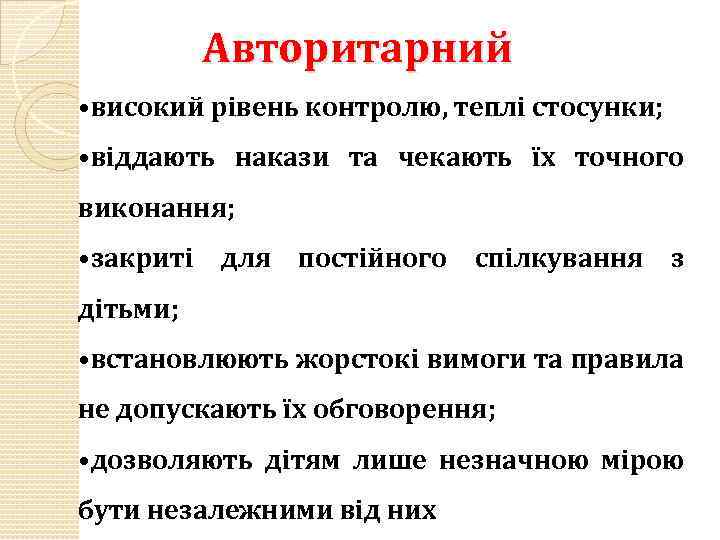 Авторитарний

•високий рівень контролю, теплі стосунки;

•віддають накази та чекають їх точного виконання;

•закриті для постійного спілкування з дітьми;

•встановлюють жорстокі вимоги та правила не допускають їх обговорення;

•дозволяють дітям лише незначною мірою бути незалежними від них